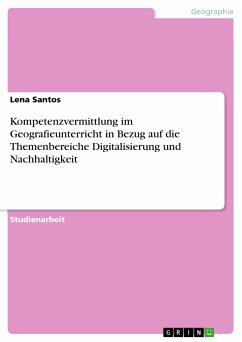 Geographie

Lena Santos

Kompetenzvermittlung im Geografieunterricht in Bezug auf die Themenbereiche Digitalisierung und Nachhaltigkeit

Studienarbeit

GRIN